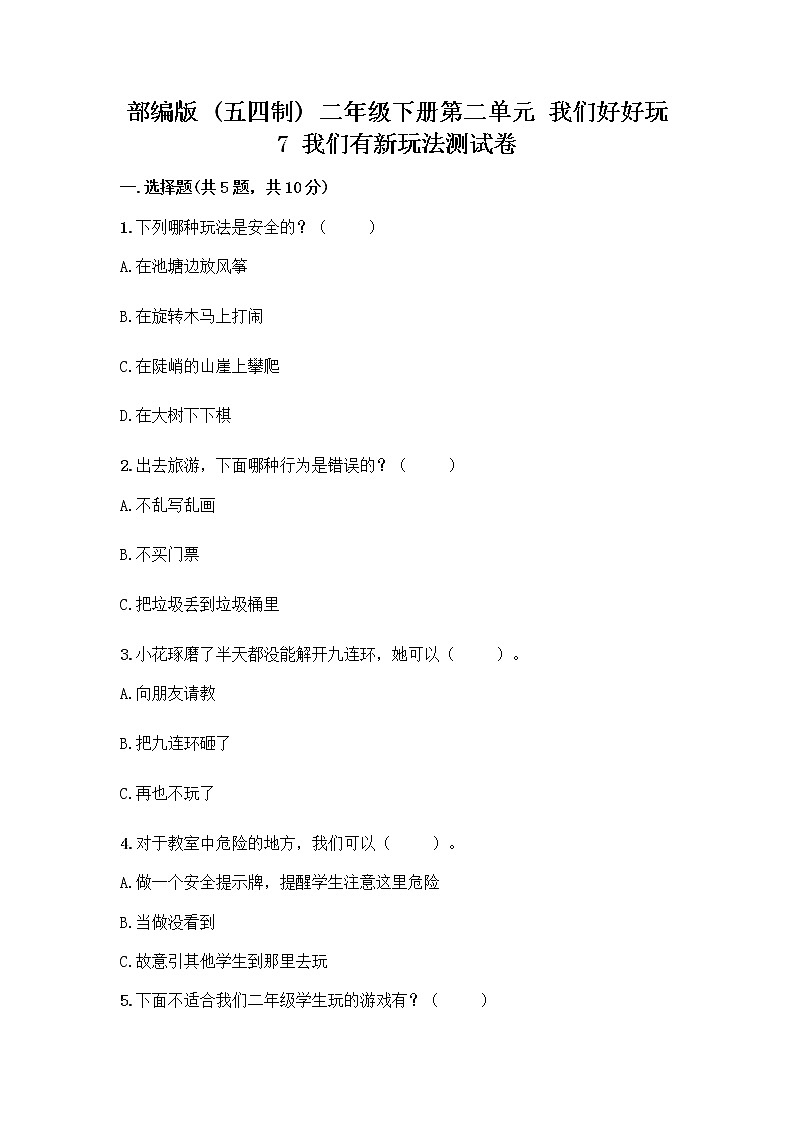 部编版（五四制）二年级下册第二单元 我们好好玩
7 我们有新玩法测试卷

一.选择题(共5题，共10分)

1.下列哪种玩法是安全的？（　　）

A.在池塘边放风筝

B.在旋转木马上打闹

C.在陡峭的山崖上攀爬

D.在大树下下棋

2.出去旅游，下面哪种行为是错误的？（　　）

A.不乱写乱画

B.不买门票

C.把垃圾丢到垃圾桶里

3.小花琢磨了半天都没能解开九连环，她可以（　　）。

A.向朋友请教

B.把九连环砸了

C.再也不玩了

4.对于教室中危险的地方，我们可以（　　）。

A.做一个安全提示牌，提醒学生注意这里危险

B.当做没看到

C.故意引其他学生到那里去玩

5.下面不适合我们二年级学生玩的游戏有？（　　）